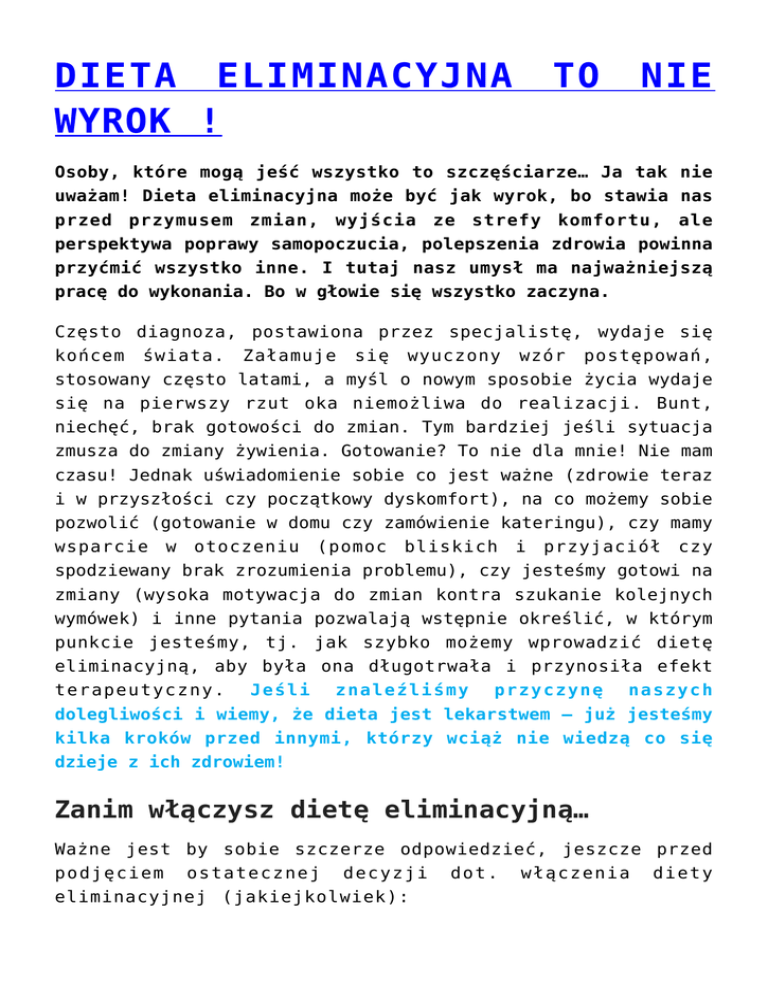 DIETA ELIMINACYJNA TO NIE WYROK !

Osoby, które mogą jeść wszystko to szczęściarze… Ja tak nie uważam! Dieta eliminacyjna może być jak wyrok, bo stawia nas przed przymusem zmian, wyjścia ze strefy komfortu, ale perspektywa poprawy samopoczucia, polepszenia zdrowia powinna przyćmić wszystko inne. I tutaj nasz umysł ma najważniejszą pracę do wykonania. Bo w głowie się wszystko zaczyna.

Często diagnoza, postawiona przez specjalistę, wydaje się końcem świata. Załamuje się wyuczony wzór postępowań, stosowany często latami, a myśl o nowym sposobie życia wydaje się na pierwszy rzut oka niemożliwa do realizacji. Bunt, niechęć, brak gotowości do zmian. Tym bardziej jeśli sytuacja zmusza do zmiany żywienia. Gotowanie? To nie dla mnie! Nie mam czasu! Jednak uświadomienie sobie co jest ważne (zdrowie teraz i w przyszłości czy początkowy dyskomfort), na co możemy sobie pozwolić (gotowanie w domu czy zamówienie kateringu), czy mamy wsparcie w otoczeniu (pomoc bliskich i przyjaciół czy spodziewany brak zrozumienia problemu), czy jesteśmy gotowi na zmiany (wysoka motywacja do zmian kontra szukanie kolejnych wymówek) i inne pytania pozwalają wstępnie określić, w którym punkcie jesteśmy, tj. jak szybko możemy wprowadzić dietę eliminacyjną, aby była ona długotrwała i przynosiła efekt terapeutyczny. Jeśli znaleźliśmy przyczynę naszych dolegliwości i wiemy, że dieta jest lekarstwem – już jesteśmy kilka kroków przed innymi, którzy wciąż nie wiedzą co się dzieje z ich zdrowiem!

Zanim włączysz dietę eliminacyjną…

Ważne jest by sobie szczerze odpowiedzieć, jeszcze przed podjęciem ostatecznej decyzji dot. włączenia diety eliminacyjnej (jakiejkolwiek):